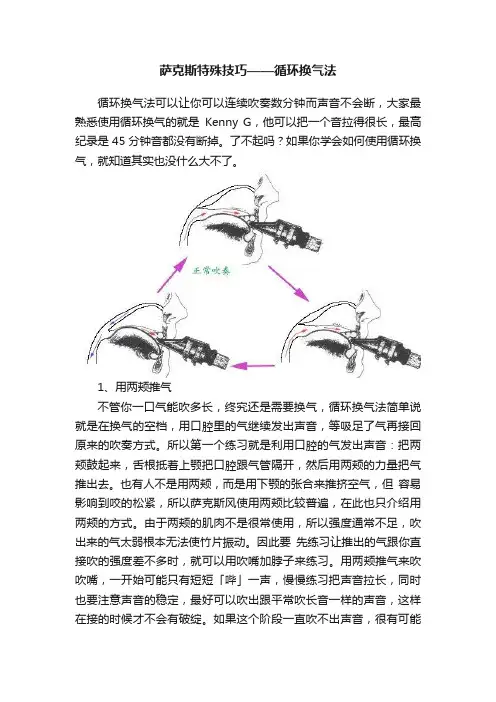 萨克斯特殊技巧——循环换气法

循环换气法可以让你可以连续吹奏数分钟而声音不会断，大家最熟悉使用循环换气的就是 Kenny G，他可以把一个音拉得很长，最高纪录是 45 分钟音都没有断掉。了不起吗？如果你学会如何使用循环换气，就知道其实也没什么大不了。

正常吹奏

1、用两颊推气

不管你一口气能吹多长，终究还是需要换气，循环换气法简单说就是在换气的空档，用口腔里的气继续发出声音，等吸足了气再接回原来的吹奏方式。所以第一个练习就是利用口腔的气发出声音：把两颊鼓起来，舌根抵着上颚把口腔跟气管隔开，然后用两颊的力量把气推出去。也有人不是用两颊，而是用下颚的张合来推挤空气，但 容易影响到咬的松紧，所以萨克斯风使用两颊比较普遍，在此也只介绍用两颊的方式。由于两颊的肌肉不是很常使用，所以强度通常不足，吹出来的气太弱根本无法使竹片振动。因此要 先练习让推出的气跟你直接吹的强度差不多时，就可以用吹嘴加脖子来练习。用两颊推气来吹吹嘴，一开始可能只有短短「哔」一声，慢慢练习把声音拉长，同时也要注意声音的稳定，最好可以吹出跟平常吹长音一样的声音，这样在接的时候才不会有破绽。如果这个阶段一直吹不出声音，很有可能